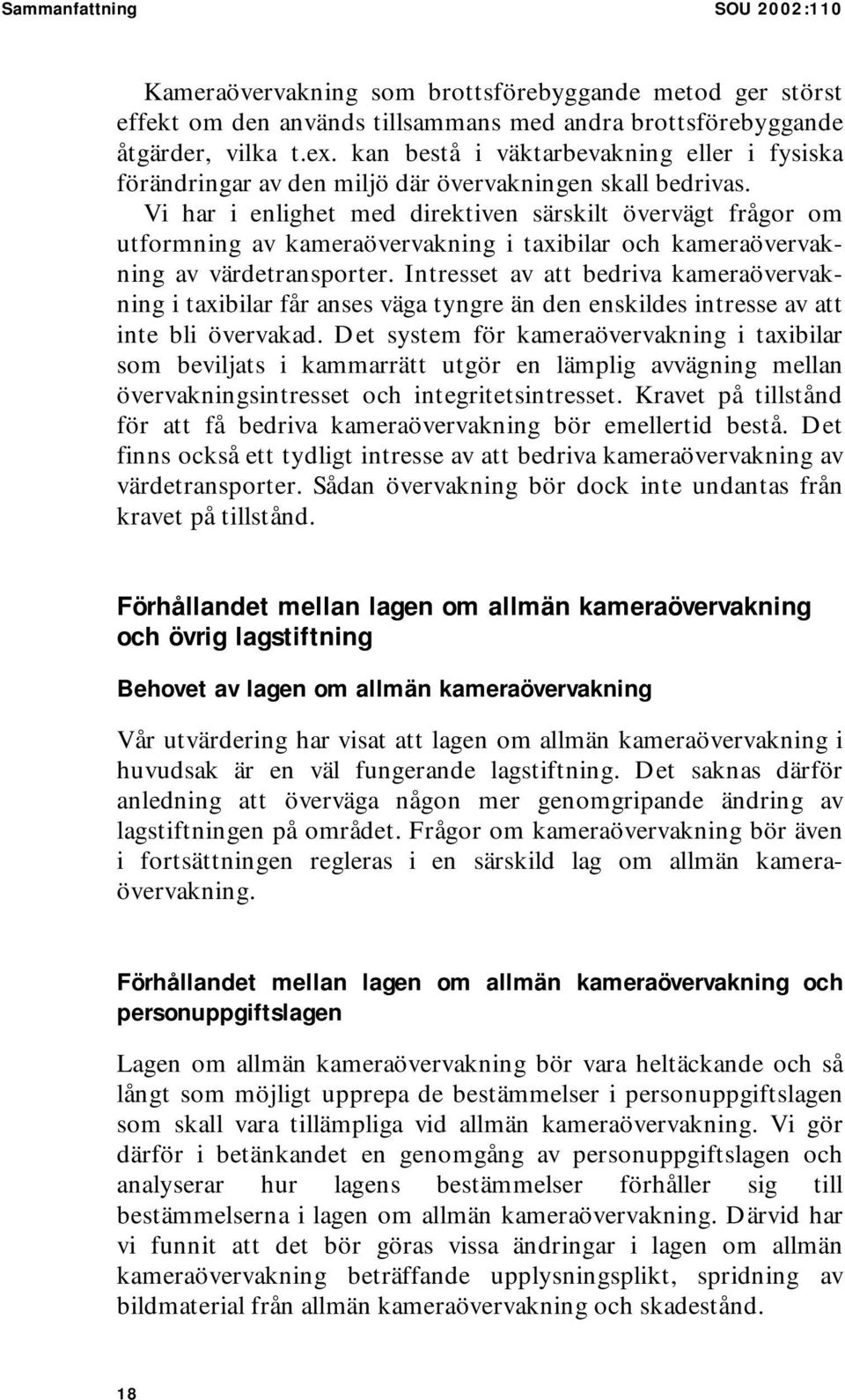 Sammanfattning SOU 2002:110

Kameraövervakning som brottsförebyggande metod ger störst effekt om den används tillsammans med andra brottsförebyggande åtgärder, vilka t.ex. kan bestå i väktarbevakning eller i fysiska förändringar av den miljö där övervakningen skall bedrivas.

Vi har i enlighet med direktiven särskilt övervägt frågor om utformning av kameraövervakning i taxibilar och kameraövervakning av värdetransporter. Intresset av att bedriva kameraövervakning i taxibilar får anses väga tyngre än den enskildes intresse av att inte bli övervakad. Det system för kameraövervakning i taxibilar som beviljats i kammarrätt utgör en lämplig avvägning mellan övervakningsintresset och integritetsintresset. Kravet på tillstånd för att få bedriva kameraövervakning bör emellertid bestå. Det finns också ett tydligt intresse av att bedriva kameraövervakning av värdetransporter. Sådan övervakning bör dock inte undantas från kravet på tillstånd.

Förhållandet mellan lagen om allmän kameraövervakning och övrig lagstiftning

Behovet av lagen om allmän kameraövervakning

Vår utvärdering har visat att lagen om allmän kameraövervakning i huvudsak är en väl fungerande lagstiftning. Det saknas därför anledning att överväga någon mer genomgripande ändring av lagstiftningen på området. Frågor om kameraövervakning bör även i fortsättningen regleras i en särskild lag om allmän kameraövervakning.

Förhållandet mellan lagen om allmän kameraövervakning och personuppgiftslagen

Lagen om allmän kameraövervakning bör vara heltäckande och så långt som möjligt upprepa de bestämmelser i personuppgiftslagen som skall vara tillämpliga vid allmän kameraövervakning. Vi gör därför i betänkandet en genomgång av personuppgiftslagen och analyserar hur lagens bestämmelser förhåller sig till bestämmelserna i lagen om allmän kameraövervakning. Därvid har vi funnit att det bör göras vissa ändringar i lagen om allmän kameraövervakning beträffande upplysningsplikt, spridning av bildmaterial från allmän kameraövervakning och skadestånd.

18